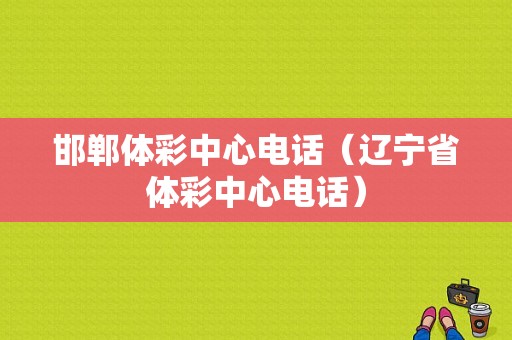 邯郸体彩中心电话（辽宁省体彩中心电话）